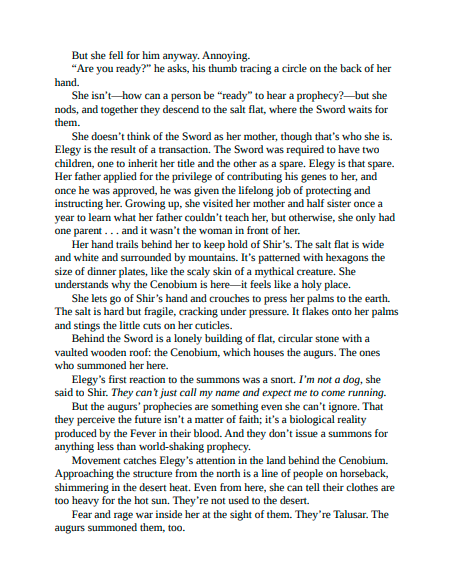 But she fell for him anyway. Annoying.

“Are you ready?” he asks, his thumb tracing a circle on the back of her hand.

She isn’t—how can a person be “ready” to hear a prophecy?—but she nods, and together they descend to the salt flat, where the Sword waits for them.

She doesn’t think of the Sword as her mother, though that’s who she is. Elegy is the result of a transaction. The Sword was required to have two children, one to inherit her title and the other as a spare. Elegy is that spare. Her father applied for the privilege of contributing his genes to her, and once he was approved, he was given the lifelong job of protecting and instructing her. Growing up, she visited her mother and half sister once a year to learn what her father couldn’t teach her, but otherwise, she only had one parent . . . and it wasn’t the woman in front of her.

Her hand trails behind her to keep hold of Shir’s. The salt flat is wide and white and surrounded by mountains. It’s patterned with hexagons the size of dinner plates, like the scaly skin of a mythical creature. She understands why the Cenobium is here—it feels like a holy place.

She lets go of Shir’s hand and crouches to press her palms to the earth. The salt is hard but fragile, cracking under pressure. It flakes onto her palms and stings the little cuts on her cuticles.

Behind the Sword is a lonely building of flat, circular stone with a vaulted wooden roof: the Cenobium, which houses the augurs. The ones who summoned her here.

Elegy’s first reaction to the summons was a snort. I’m not a dog, she said to Shir. They can’t just call my name and expect me to come running.

But the augurs’ prophecies are something even she can’t ignore. That they perceive the future isn’t a matter of faith; it’s a biological reality produced by the Fever in their blood. And they don’t issue a summons for anything less than world-shaking prophecy.

Movement catches Elegy’s attention in the land behind the Cenobium. Approaching the structure from the north is a line of people on horseback, shimmering in the desert heat. Even from here, she can tell their clothes are too heavy for the hot sun. They’re not used to the desert.

Fear and rage war inside her at the sight of them. They’re Talusar. The augurs summoned them, too.